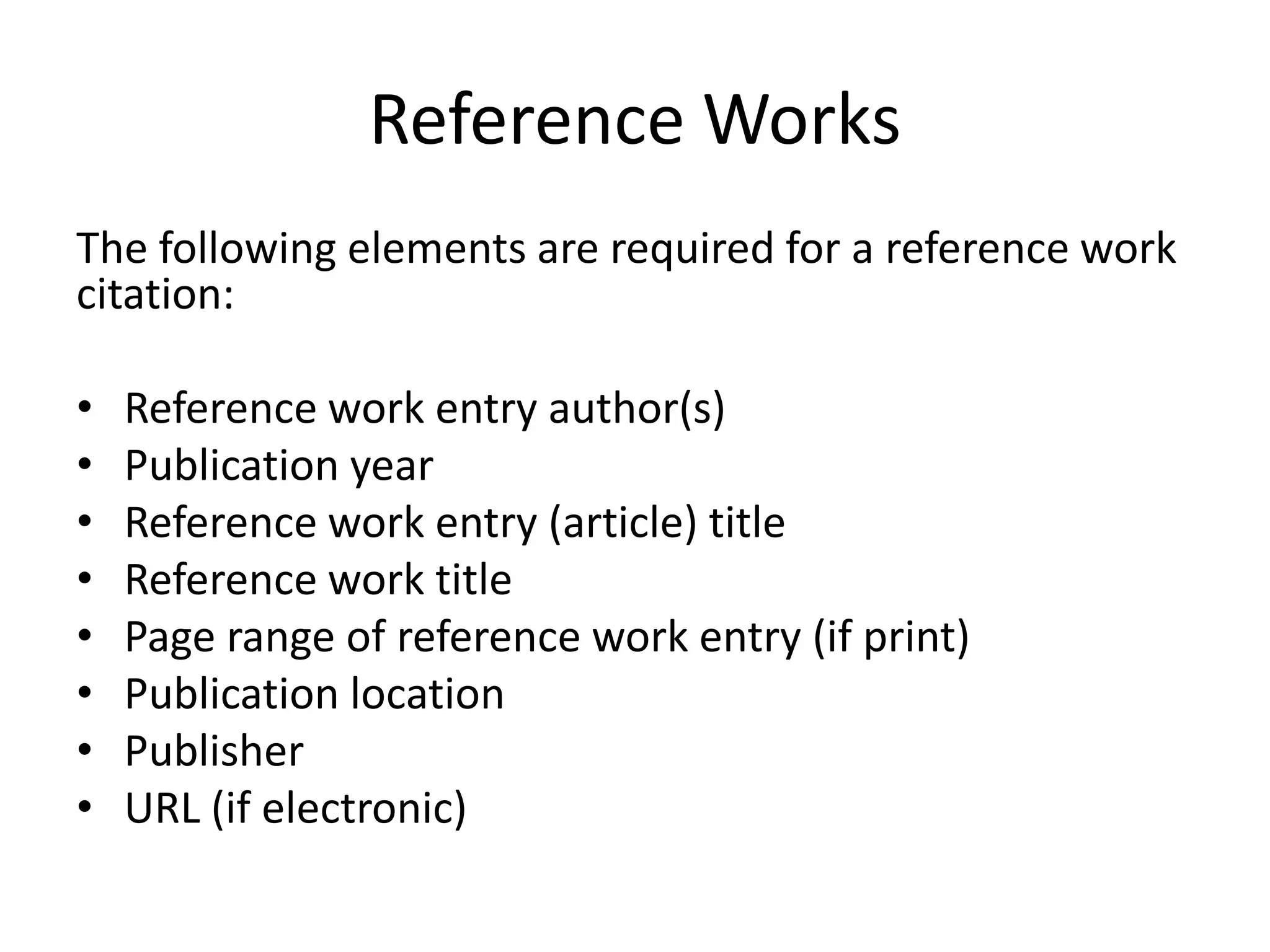 Reference Works

The following elements are required for a reference work citation:

• Reference work entry author(s)
• Publication year
• Reference work entry (article) title
• Reference work title
• Page range of reference work entry (if print)
• Publication location
• Publisher
• URL (if electronic)